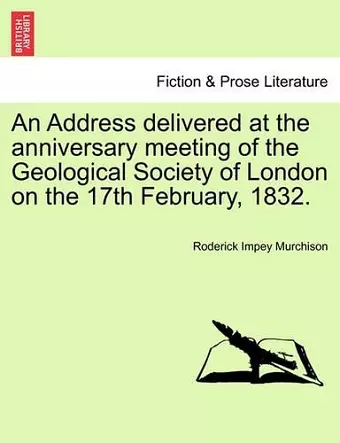 BRITISH LIBRARY

Fiction & Prose Literature

An Address delivered at the anniversary meeting of the Geological Society of London on the 17th February, 1832.

Roderick Impey Murchison